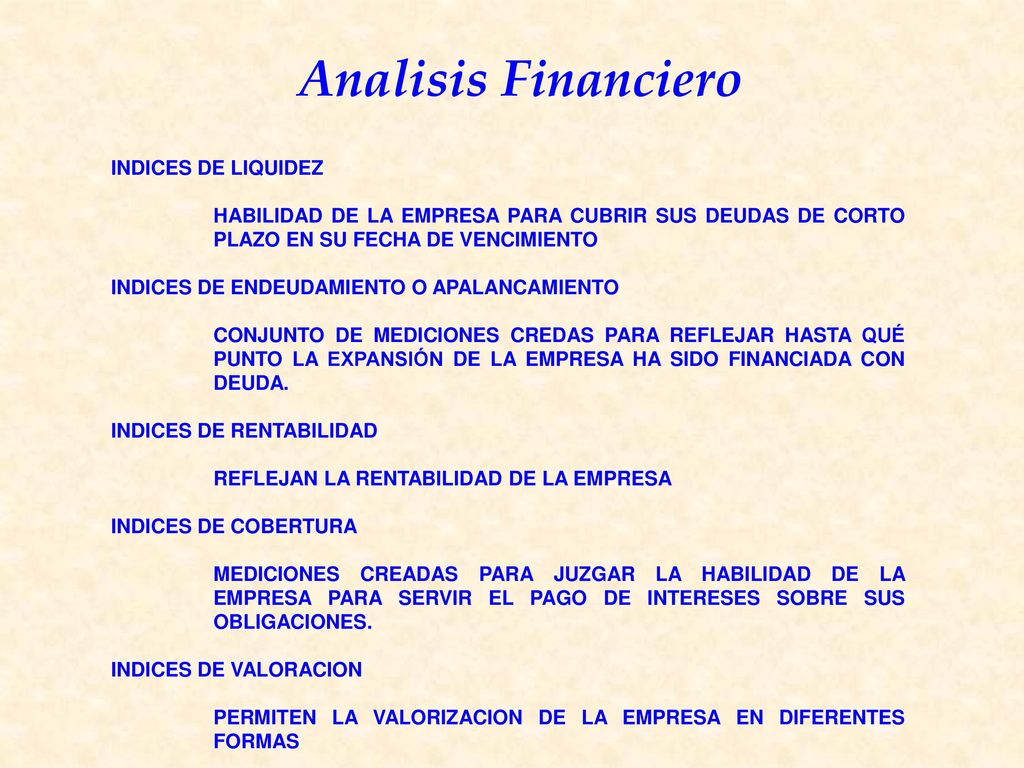 Analisis Financiero

INDICES DE LIQUIDEZ

HABILIDAD DE LA EMPRESA PARA CUBRIR SUS DEUDAS DE CORTO PLAZO EN SU FECHA DE VENCIMIENTO

INDICES DE ENDEUDAMIENTO O APALANCAMIENTO

CONJUNTO DE MEDICIONES CREDAS PARA REFLEJAR HASTA QUÉ PUNTO LA EXPANSIÓN DE LA EMPRESA HA SIDO FINANCIADA CON DEUDA.

INDICES DE RENTABILIDAD

REFLEJAN LA RENTABILIDAD DE LA EMPRESA

INDICES DE COBERTURA

MEDICIONES CREADAS PARA JUZGAR LA HABILIDAD DE LA EMPRESA PARA SERVIR EL PAGO DE INTERESES SOBRE SUS OBLIGACIONES.

INDICES DE VALORACION

PERMITEN LA VALORIZACION DE LA EMPRESA EN DIFERENTES FORMAS